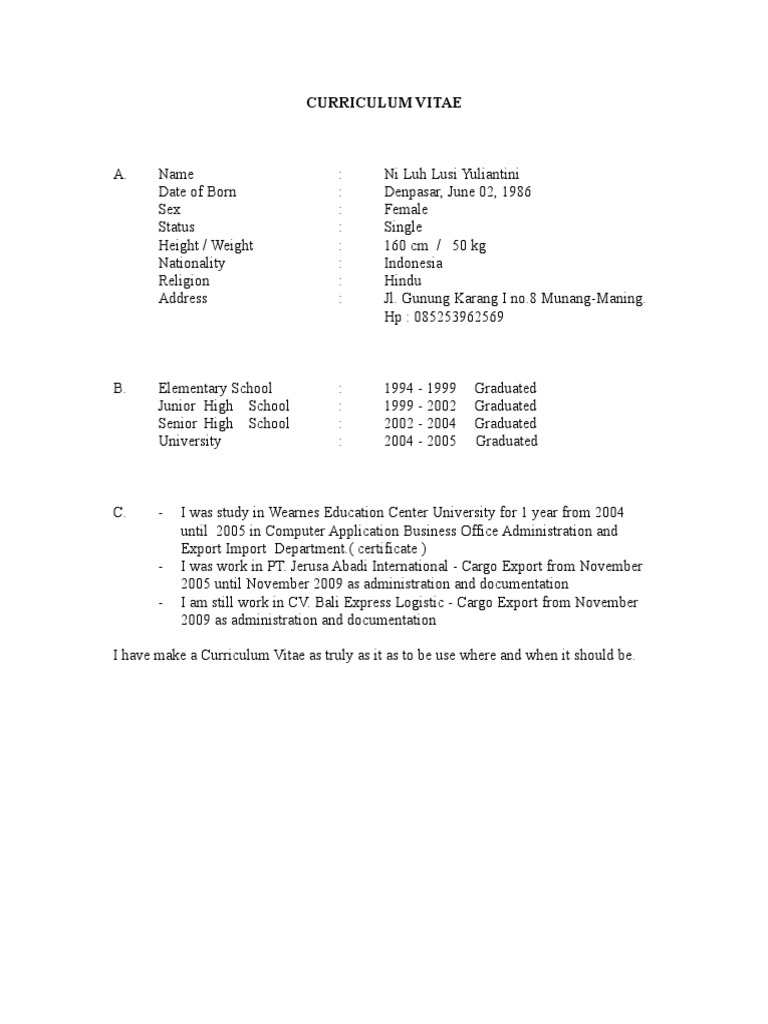 CURRICULUM VITAE

A. Name : Ni Luh Lusi Yuliantini
Date of Born : Denpasar, June 02, 1986
Sex : Female
Status : Single
Height / Weight : 160 cm / 50 kg
Nationality : Indonesia
Religion : Hindu
Address : Jl. Gunung Karang I no.8 Munang-Maning.
Hp : 085253962569

B. Elementary School : 1994 - 1999 Graduated
Junior High School : 1999 - 2002 Graduated
Senior High School : 2002 - 2004 Graduated
University : 2004 - 2005 Graduated

C. - I was study in Wearnes Education Center University for 1 year from 2004 until 2005 in Computer Application Business Office Administration and Export Import Department.( certificate )
- I was work in PT. Jerusa Abadi International - Cargo Export from November 2005 until November 2009 as administration and documentation
- I am still work in CV. Bali Express Logistic - Cargo Export from November 2009 as administration and documentation

I have make a Curriculum Vitae as truly as it as to be use where and when it should be.